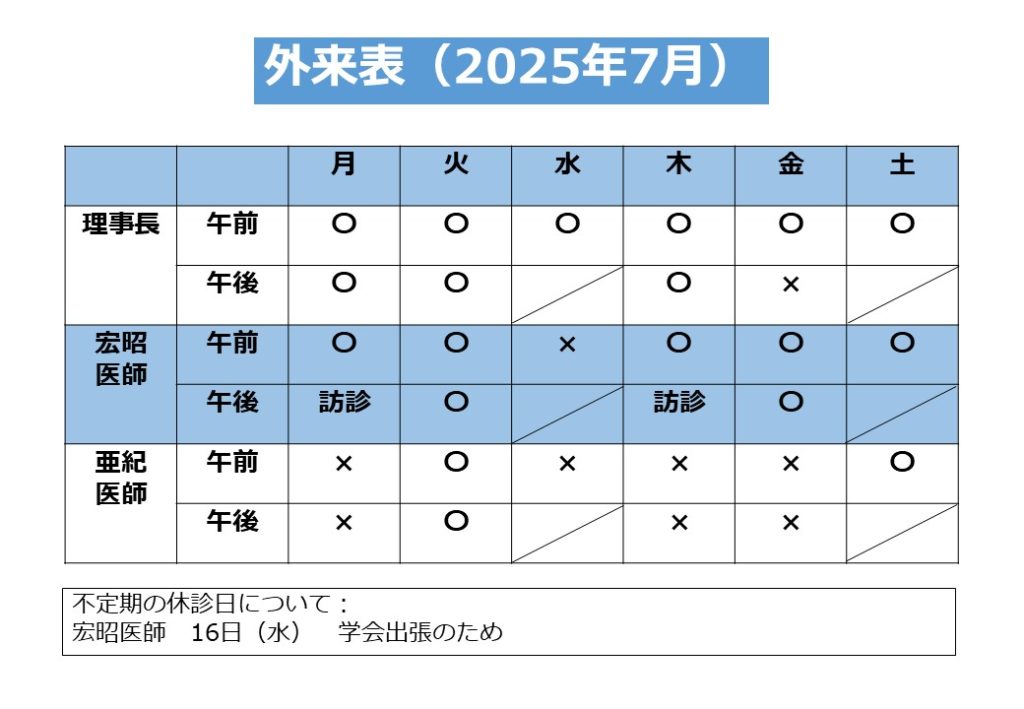 外来表（2025年7月）

| | | 月 | 火 | 水 | 木 | 金 | 土 |
|---|---|---|---|---|---|---|---|
| 理事長 | 午前 | ○ | ○ | ○ | ○ | ○ | ○ |
| | 午後 | ○ | ○ | | ○ | × | |
| 宏昭医師 | 午前 | ○ | ○ | × | ○ | ○ | ○ |
| | 午後 | 訪診 | ○ | | 訪診 | ○ | |
| 亜紀医師 | 午前 | × | ○ | × | × | × | ○ |
| | 午後 | × | ○ | | × | × | |

不定期の休診日について：
宏昭医師　16日（水）　学会出張のため